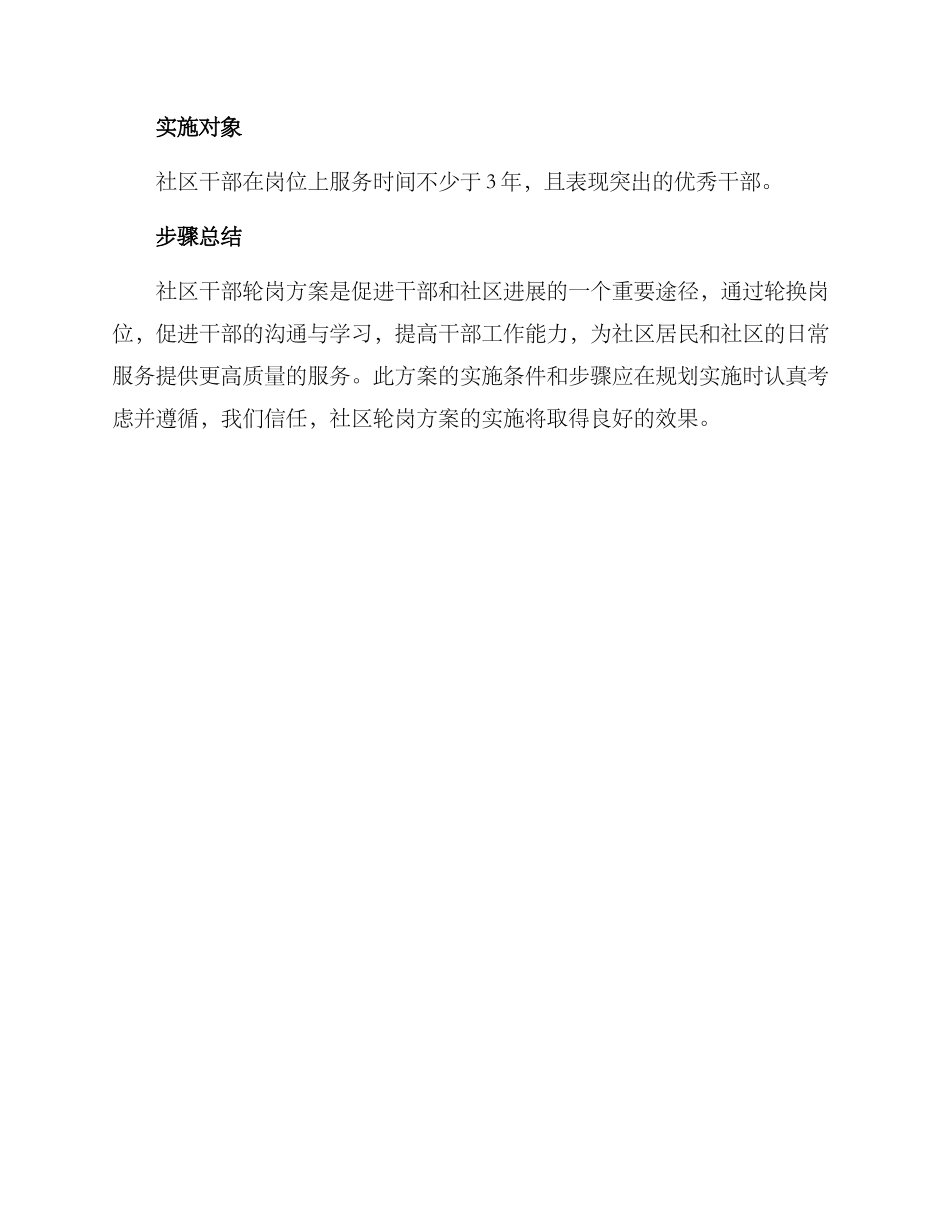 实施对象

社区干部在岗位上服务时间不少于 3 年，且表现突出的优秀干部。

步骤总结

社区干部轮岗方案是促进干部和社区进展的一个重要途径，通过轮换岗位，促进干部的沟通与学习，提高干部工作能力，为社区居民和社区的日常服务提供更高质量的服务。此方案的实施条件和步骤应在规划实施时认真考虑并遵循，我们信任，社区轮岗方案的实施将取得良好的效果。